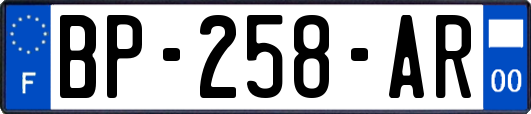 F
BP-258-AR
00